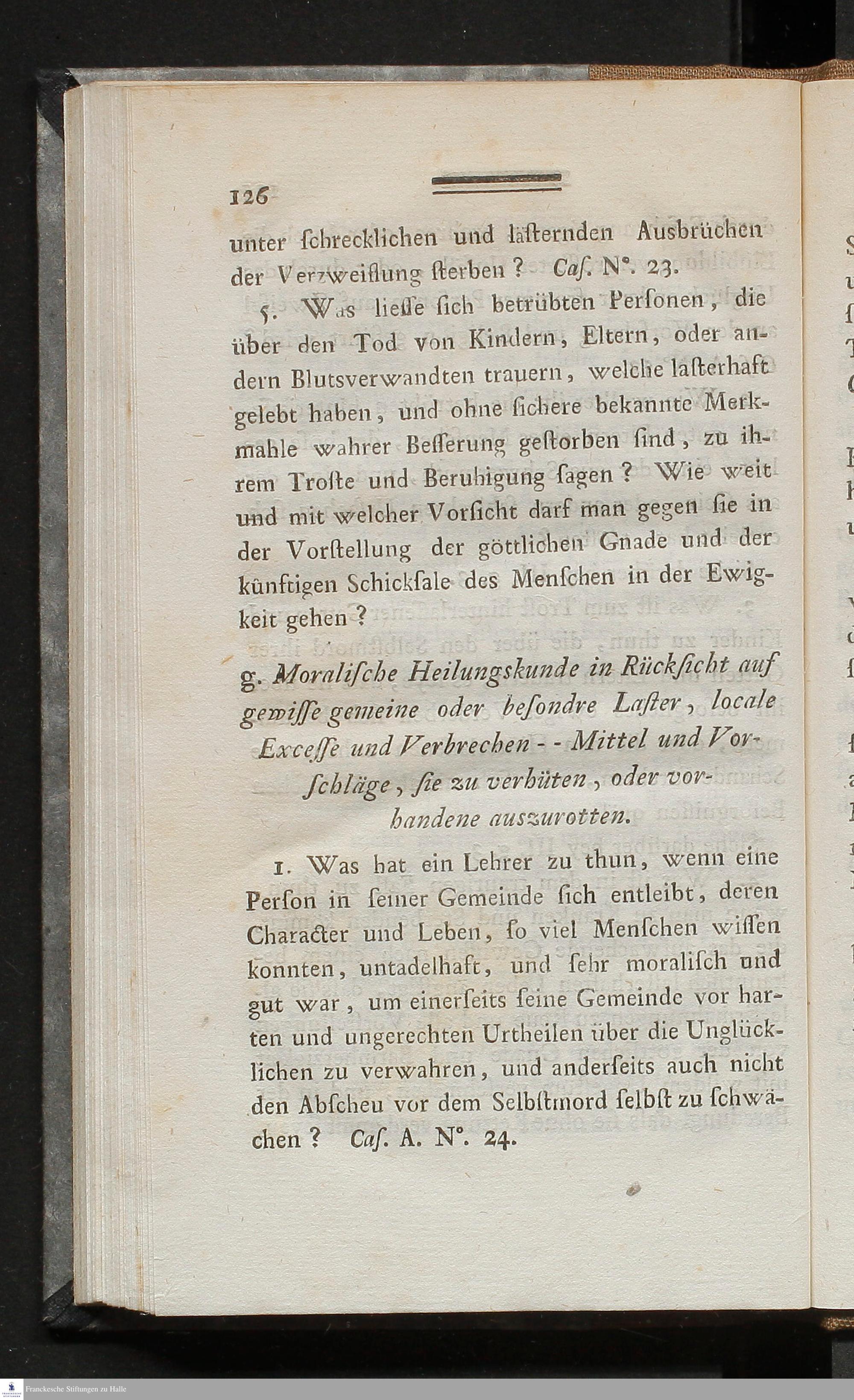 126

unter ſchrecklichen und läſternden Ausbrüchen der Verzweiflung ſterben? Caſ. N°. 23.

5. Was lieſſe ſich betrübten Perſonen, die über den Tod von Kindern, Eltern, oder andern Blutsverwandten trauern, welche laſterhaft gelebt haben, und ohne ſichere bekannte Merkmahle wahrer Beſſerung geſtorben ſind, zu ihrem Troſte und Beruhigung ſagen? Wie weit und mit welcher Vorſicht darf man gegen ſie in der Vorſtellung der göttlichen Gnade und der künftigen Schickſale des Menſchen in der Ewigkeit gehen?

g. Moraliſche Heilungskunde in Rückſicht auf gewiſſe gemeine oder beſondre Laſter, locale Exceſſe und Verbrechen - - Mittel und Vorſchläge, ſie zu verhüten, oder vorhandene auszurotten.

1. Was hat ein Lehrer zu thun, wenn eine Perſon in ſeiner Gemeinde ſich entleibt, deren Character und Leben, ſo viel Menſchen wiſſen konnten, untadelhaft, und ſehr moraliſch und gut war, um einerſeits ſeine Gemeinde vor harten und ungerechten Urtheilen über die Unglücklichen zu verwahren, und anderſeits auch nicht den Abſcheu vor dem Selbſtmord ſelbſt zu ſchwächen? Caſ. A. N°. 24.

Franckesche Stiftungen zu Halle